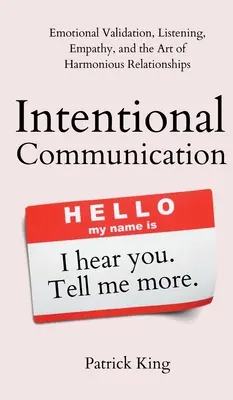 Emotional Validation, Listening, Empathy, and the Art of Harmonious Relationships

Intentional Communication

HELLO
my name is

I hear you.
Tell me more.

Patrick King